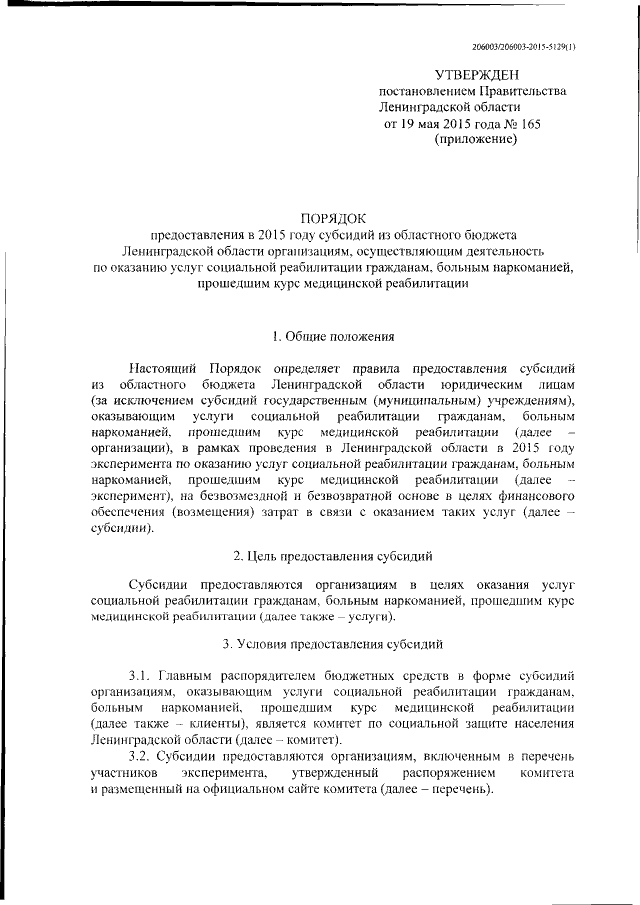 206003/206003-2015-5129(1)

УТВЕРЖДЕН
постановлением Правительства
Ленинградской области
от 19 мая 2015 года № 165
(приложение)

ПОРЯДОК
предоставления в 2015 году субсидий из областного бюджета Ленинградской области организациям, осуществляющим деятельность по оказанию услуг социальной реабилитации гражданам, больным наркоманией, прошедшим курс медицинской реабилитации

1. Общие положения

Настоящий Порядок определяет правила предоставления субсидий из областного бюджета Ленинградской области юридическим лицам (за исключением субсидий государственным (муниципальным) учреждениям), оказывающим услуги социальной реабилитации гражданам, больным наркоманией, прошедшим курс медицинской реабилитации (далее – организации), в рамках проведения в Ленинградской области в 2015 году эксперимента по оказанию услуг социальной реабилитации гражданам, больным наркоманией, прошедшим курс медицинской реабилитации (далее – эксперимент), на безвозмездной и безвозвратной основе в целях финансового обеспечения (возмещения) затрат в связи с оказанием таких услуг (далее – субсидии).

2. Цель предоставления субсидий

Субсидии предоставляются организациям в целях оказания услуг социальной реабилитации гражданам, больным наркоманией, прошедшим курс медицинской реабилитации (далее также – услуги).

3. Условия предоставления субсидий

3.1. Главным распорядителем бюджетных средств в форме субсидий организациям, оказывающим услуги социальной реабилитации гражданам, больным наркоманией, прошедшим курс медицинской реабилитации (далее также – клиенты), является комитет по социальной защите населения Ленинградской области (далее – комитет).

3.2. Субсидии предоставляются организациям, включенным в перечень участников эксперимента, утвержденный распоряжением комитета и размещенный на официальном сайте комитета (далее – перечень).